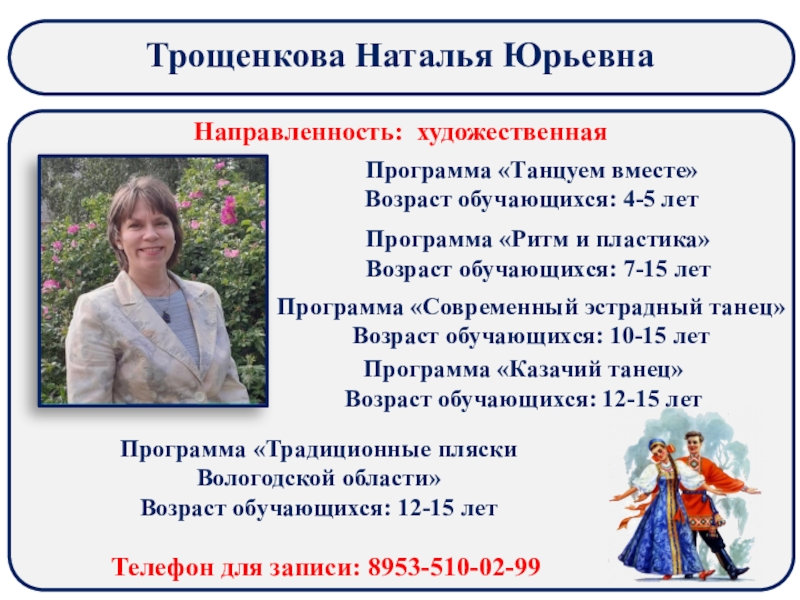 Трощенкова Наталья Юрьевна

Направленность: художественная

Программа «Танцуем вместе»
Возраст обучающихся: 4-5 лет

Программа «Ритм и пластика»
Возраст обучающихся: 7-15 лет

Программа «Современный эстрадный танец»
Возраст обучающихся: 10-15 лет

Программа «Казачий танец»
Возраст обучающихся: 12-15 лет

Программа «Традиционные пляски
Вологодской области»
Возраст обучающихся: 12-15 лет

Телефон для записи: 8953-510-02-99